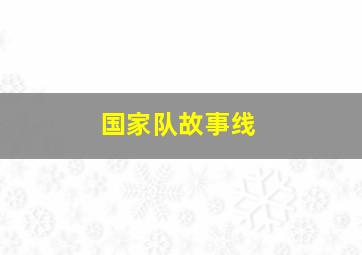 国家队故事线